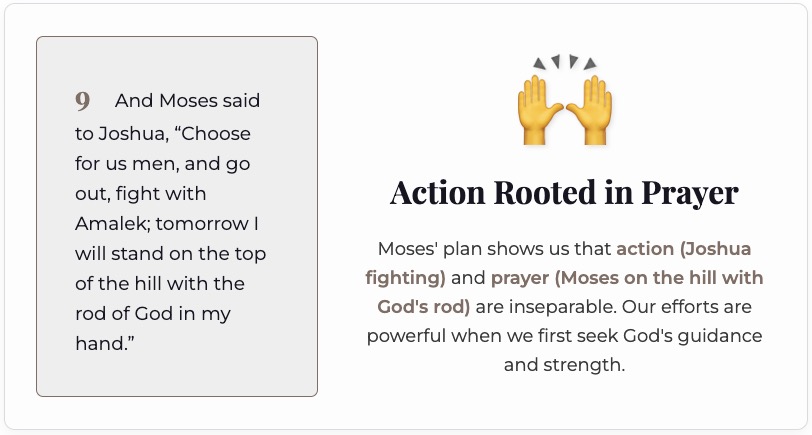 9 And Moses said to Joshua, "Choose for us men, and go out, fight with Amalek; tomorrow I will stand on the top of the hill with the rod of God in my hand."

Action Rooted in Prayer

Moses' plan shows us that action (Joshua fighting) and prayer (Moses on the hill with God's rod) are inseparable. Our efforts are powerful when we first seek God's guidance and strength.